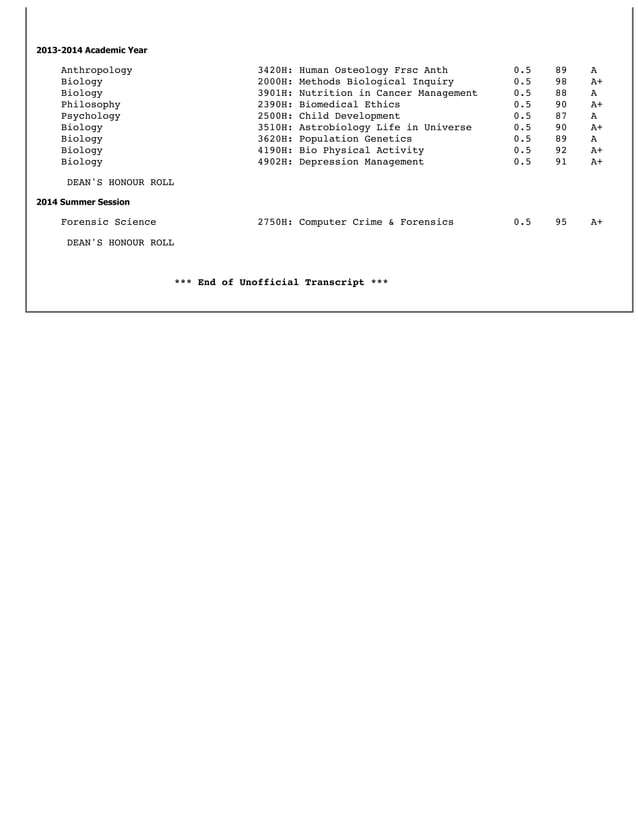 2013-2014 Academic Year

| | | | | |
|---|---|---|---|---|
| Anthropology | 3420H: Human Osteology Frsc Anth | 0.5 | 89 | A |
| Biology | 2000H: Methods Biological Inquiry | 0.5 | 98 | A+ |
| Biology | 3901H: Nutrition in Cancer Management | 0.5 | 88 | A |
| Philosophy | 2390H: Biomedical Ethics | 0.5 | 90 | A+ |
| Psychology | 2500H: Child Development | 0.5 | 87 | A |
| Biology | 3510H: Astrobiology Life in Universe | 0.5 | 90 | A+ |
| Biology | 3620H: Population Genetics | 0.5 | 89 | A |
| Biology | 4190H: Bio Physical Activity | 0.5 | 92 | A+ |
| Biology | 4902H: Depression Management | 0.5 | 91 | A+ |

DEAN'S HONOUR ROLL

2014 Summer Session

| | | | | |
|---|---|---|---|---|
| Forensic Science | 2750H: Computer Crime & Forensics | 0.5 | 95 | A+ |

DEAN'S HONOUR ROLL

*** End of Unofficial Transcript ***